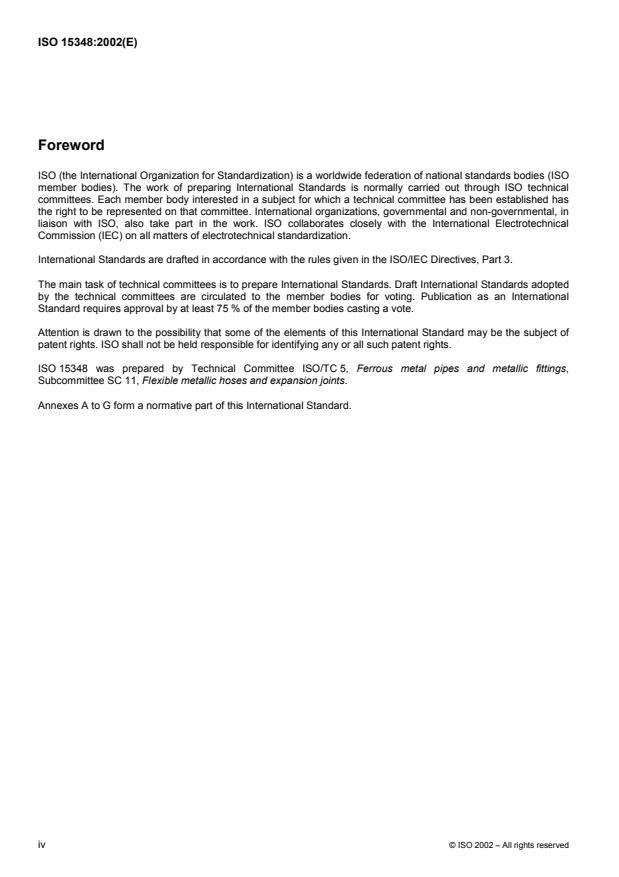 ISO 15348:2002(E)

Foreword

ISO (the International Organization for Standardization) is a worldwide federation of national standards bodies (ISO member bodies). The work of preparing International Standards is normally carried out through ISO technical committees. Each member body interested in a subject for which a technical committee has been established has the right to be represented on that committee. International organizations, governmental and non-governmental, in liaison with ISO, also take part in the work. ISO collaborates closely with the International Electrotechnical Commission (IEC) on all matters of electrotechnical standardization.

International Standards are drafted in accordance with the rules given in the ISO/IEC Directives, Part 3.

The main task of technical committees is to prepare International Standards. Draft International Standards adopted by the technical committees are circulated to the member bodies for voting. Publication as an International Standard requires approval by at least 75 % of the member bodies casting a vote.

Attention is drawn to the possibility that some of the elements of this International Standard may be the subject of patent rights. ISO shall not be held responsible for identifying any or all such patent rights.

ISO 15348 was prepared by Technical Committee ISO/TC 5, Ferrous metal pipes and metallic fittings, Subcommittee SC 11, Flexible metallic hoses and expansion joints.

Annexes A to G form a normative part of this International Standard.

iv

© ISO 2002 – All rights reserved